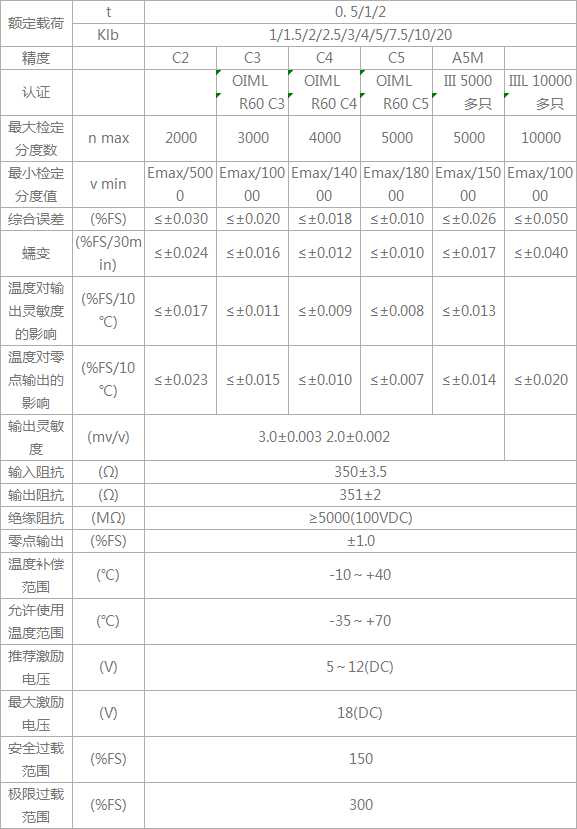 | 额定载荷 | t | 0. 5/1/2 | | | | | |
|---|---|---|---|---|---|---|---|
| | Klb | 1/1.5/2/2.5/3/4/5/7.5/10/20 | | | | | |
| 精度 | | C2 | C3 | C4 | C5 | A5M | |
| 认证 | | | OIML R60 C3 | OIML R60 C4 | OIML R60 C5 | III 5000 多只 | IIIL 10000 多只 |
| 最大检定分度数 | n max | 2000 | 3000 | 4000 | 5000 | 5000 | 10000 |
| 最小检定分度值 | v min | Emax/5000 | Emax/10000 | Emax/14000 | Emax/18000 | Emax/15000 | Emax/10000 |
| 综合误差 | (%FS) | ≤±0.030 | ≤±0.020 | ≤±0.018 | ≤±0.010 | ≤±0.026 | ≤±0.050 |
| 蠕变 | (%FS/30min) | ≤±0.024 | ≤±0.016 | ≤±0.012 | ≤±0.010 | ≤±0.017 | ≤±0.040 |
| 温度对输出灵敏度的影响 | (%FS/10℃) | ≤±0.017 | ≤±0.011 | ≤±0.009 | ≤±0.008 | ≤±0.013 | |
| 温度对零点输出的影响 | (%FS/10℃) | ≤±0.023 | ≤±0.015 | ≤±0.010 | ≤±0.007 | ≤±0.014 | ≤±0.020 |
| 输出灵敏度 | (mv/v) | 3.0±0.003 2.0±0.002 | | | | | |
| 输入阻抗 | (Ω) | 350±3.5 | | | | | |
| 输出阻抗 | (Ω) | 351±2 | | | | | |
| 绝缘阻抗 | (MΩ) | ≥5000(100VDC) | | | | | |
| 零点输出 | (%FS) | ±1.0 | | | | | |
| 温度补偿范围 | (℃) | -10～+40 | | | | | |
| 允许使用温度范围 | (℃) | -35～+70 | | | | | |
| 推荐激励电压 | (V) | 5～12(DC) | | | | | |
| 最大激励电压 | (V) | 18(DC) | | | | | |
| 安全过载范围 | (%FS) | 150 | | | | | |
| 极限过载范围 | (%FS) | 300 | | | | | |